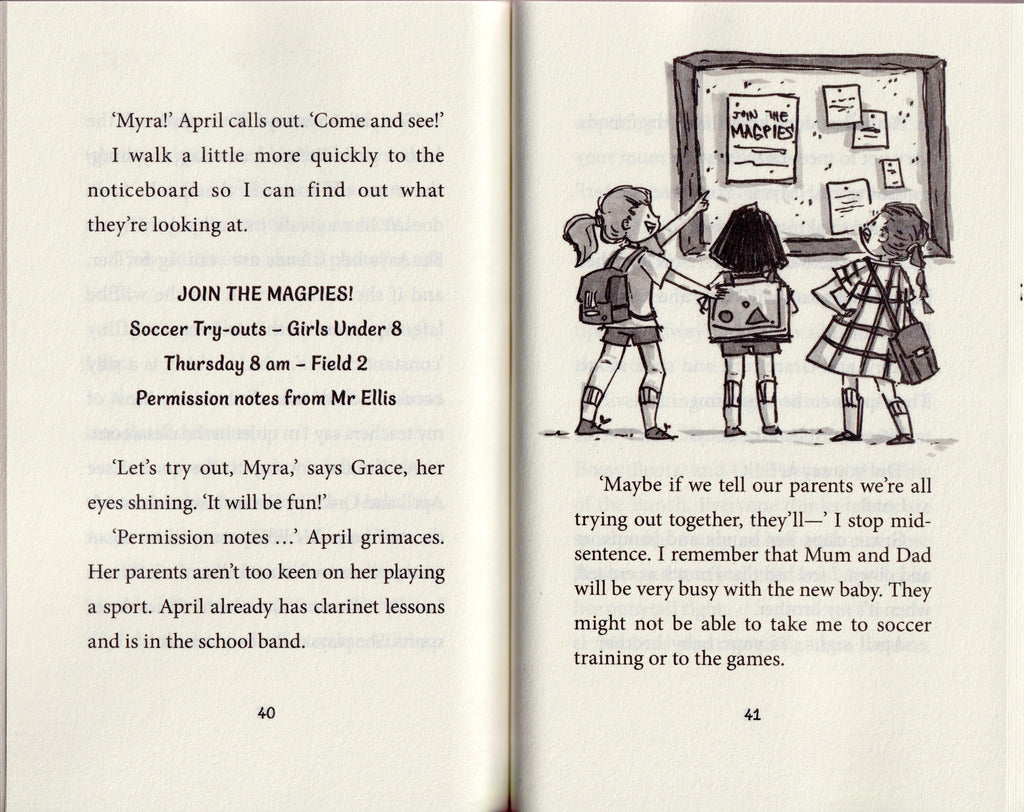 'Myra!' April calls out. 'Come and see!'

I walk a little more quickly to the noticeboard so I can find out what they're looking at.

JOIN THE MAGPIES!
Soccer Try-outs – Girls Under 8
Thursday 8 am – Field 2
Permission notes from Mr Ellis

'Let's try out, Myra,' says Grace, her eyes shining. 'It will be fun!'

'Permission notes ...' April grimaces. Her parents aren't too keen on her playing a sport. April already has clarinet lessons and is in the school band.

40

JOIN THE MAGPIES

'Maybe if we tell our parents we're all trying out together, they'll—' I stop mid-sentence. I remember that Mum and Dad will be very busy with the new baby. They might not be able to take me to soccer training or to the games.

41